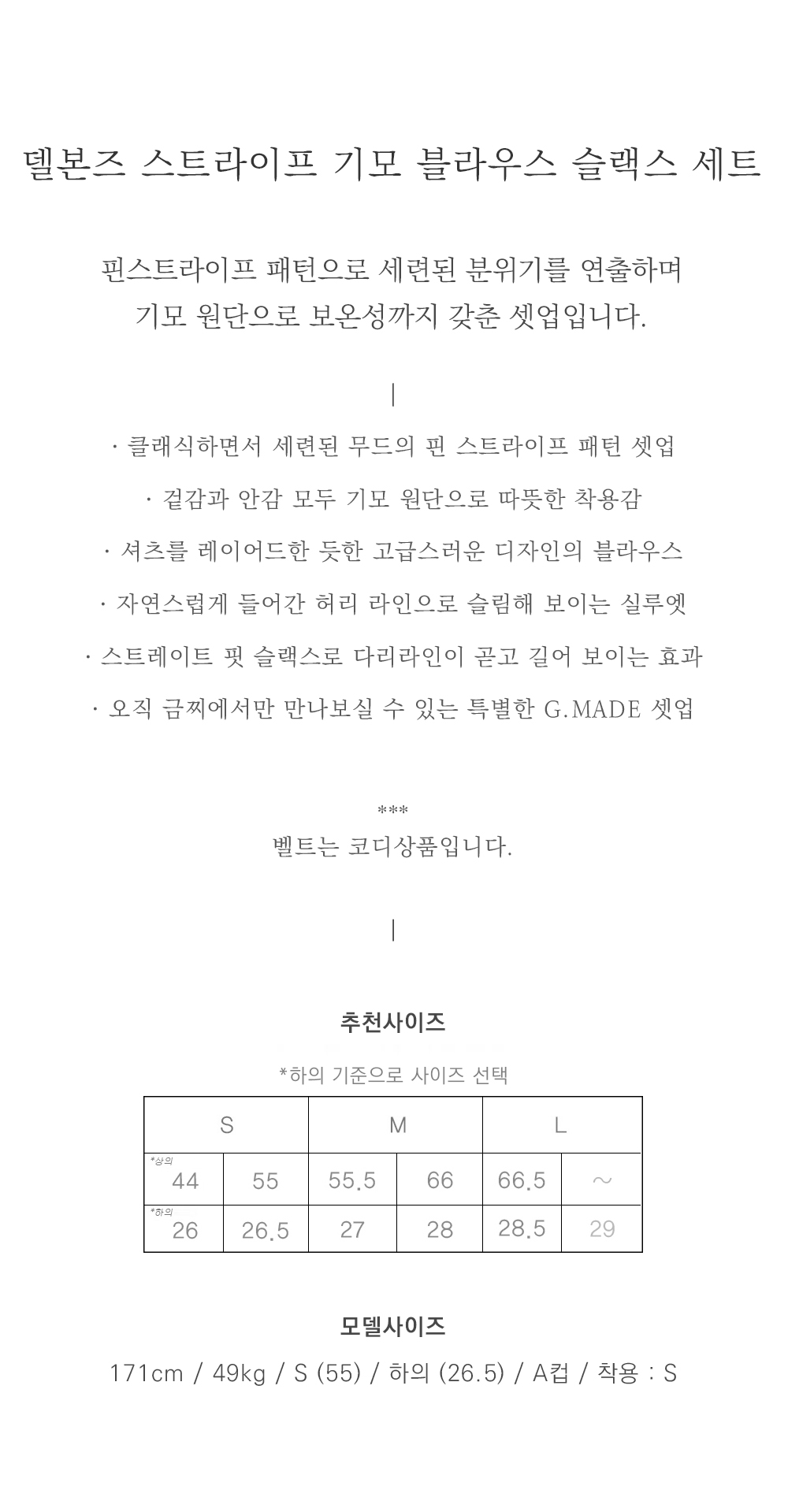 델본즈 스트라이프 기모 블라우스 슬랙스 세트

핀스트라이프 패턴으로 세련된 분위기를 연출하며
기모 원단으로 보온성까지 갖춘 셋업입니다.

|

· 클래식하면서 세련된 무드의 핀 스트라이프 패턴 셋업
· 겉감과 안감 모두 기모 원단으로 따뜻한 착용감
· 셔츠를 레이어드한 듯한 고급스러운 디자인의 블라우스
· 자연스럽게 들어간 허리 라인으로 슬림해 보이는 실루엣
· 스트레이트 핏 슬랙스로 다리라인이 곧고 길어 보이는 효과
· 오직 금찌에서만 만나보실 수 있는 특별한 G.MADE 셋업

***
벨트는 코디상품입니다.

|

추천사이즈

*하의 기준으로 사이즈 선택

| S | | M | | L | |
|---|---|---|---|---|---|
| *상의 44 | 55 | 55.5 | 66 | 66.5 | ~ |
| *하의 26 | 26.5 | 27 | 28 | 28.5 | 29 |

모델사이즈

171cm / 49kg / S (55) / 하의 (26.5) / A컵 / 착용 : S